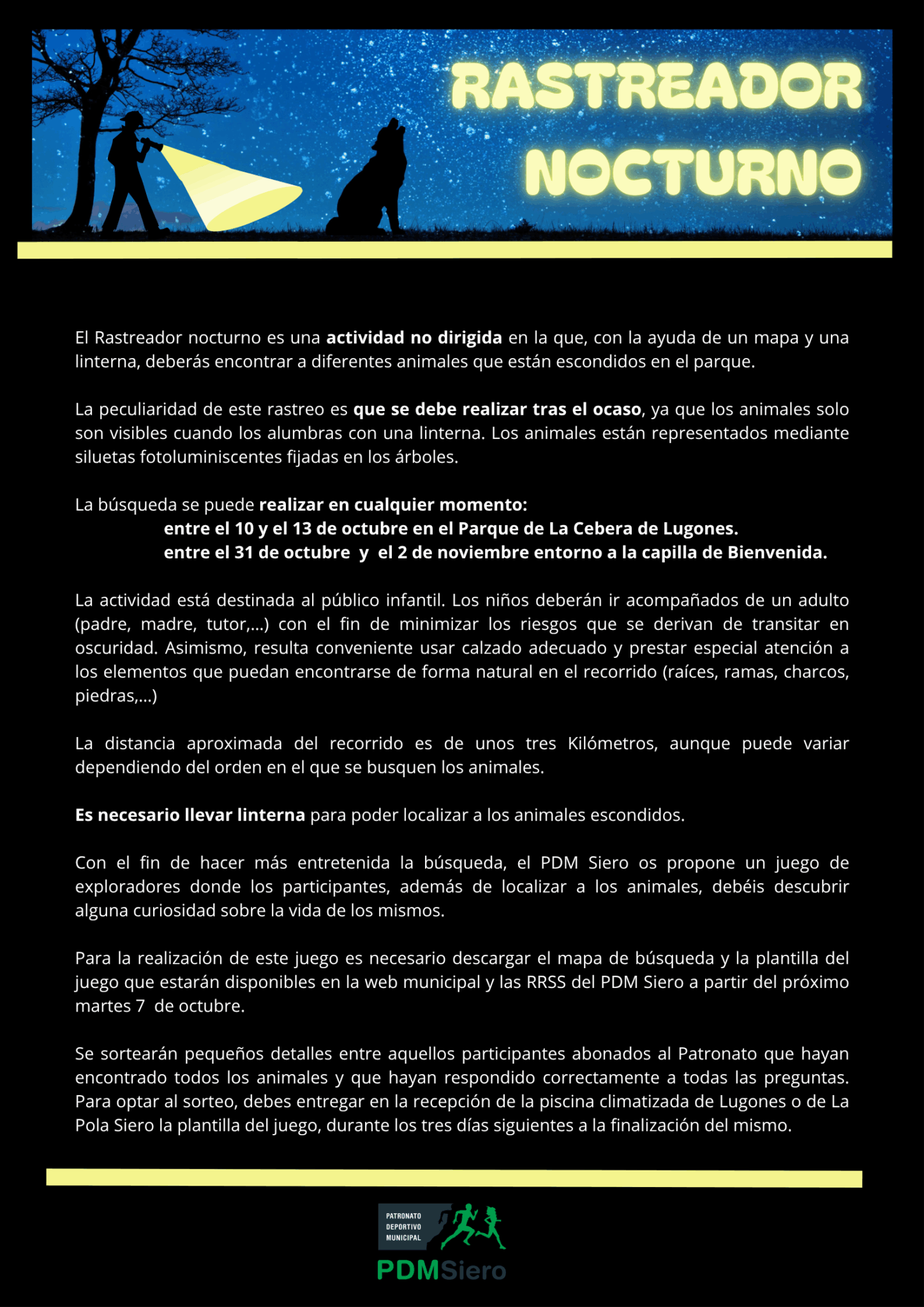 RASTREADOR NOCTURNO

El Rastreador nocturno es una actividad no dirigida en la que, con la ayuda de un mapa y una linterna, deberás encontrar a diferentes animales que están escondidos en el parque.

La peculiaridad de este rastreo es que se debe realizar tras el ocaso, ya que los animales solo son visibles cuando los alumbras con una linterna. Los animales están representados mediante siluetas fotoluminiscentes fijadas en los árboles.

La búsqueda se puede realizar en cualquier momento:
entre el 10 y el 13 de octubre en el Parque de La Cebera de Lugones.
entre el 31 de octubre y el 2 de noviembre entorno a la capilla de Bienvenida.

La actividad está destinada al público infantil. Los niños deberán ir acompañados de un adulto (padre, madre, tutor,...) con el fin de minimizar los riesgos que se derivan de transitar en oscuridad. Asimismo, resulta conveniente usar calzado adecuado y prestar especial atención a los elementos que puedan encontrarse de forma natural en el recorrido (raíces, ramas, charcos, piedras,...)

La distancia aproximada del recorrido es de unos tres Kilómetros, aunque puede variar dependiendo del orden en el que se busquen los animales.

Es necesario llevar linterna para poder localizar a los animales escondidos.

Con el fin de hacer más entretenida la búsqueda, el PDM Siero os propone un juego de exploradores donde los participantes, además de localizar a los animales, debéis descubrir alguna curiosidad sobre la vida de los mismos.

Para la realización de este juego es necesario descargar el mapa de búsqueda y la plantilla del juego que estarán disponibles en la web municipal y las RRSS del PDM Siero a partir del próximo martes 7 de octubre.

Se sortearán pequeños detalles entre aquellos participantes abonados al Patronato que hayan encontrado todos los animales y que hayan respondido correctamente a todas las preguntas. Para optar al sorteo, debes entregar en la recepción de la piscina climatizada de Lugones o de La Pola Siero la plantilla del juego, durante los tres días siguientes a la finalización del mismo.

PATRONATO
DEPORTIVO
MUNICIPAL
PDMSiero